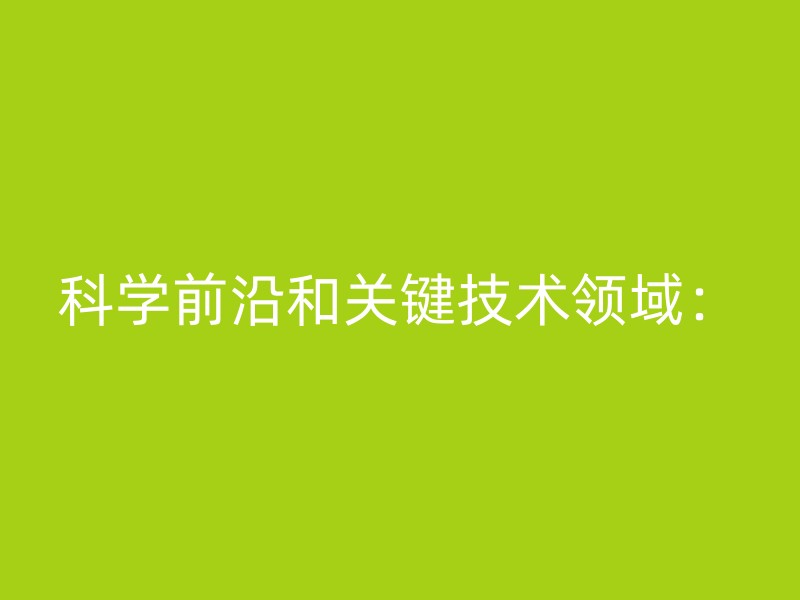 科学前沿和关键技术领域：